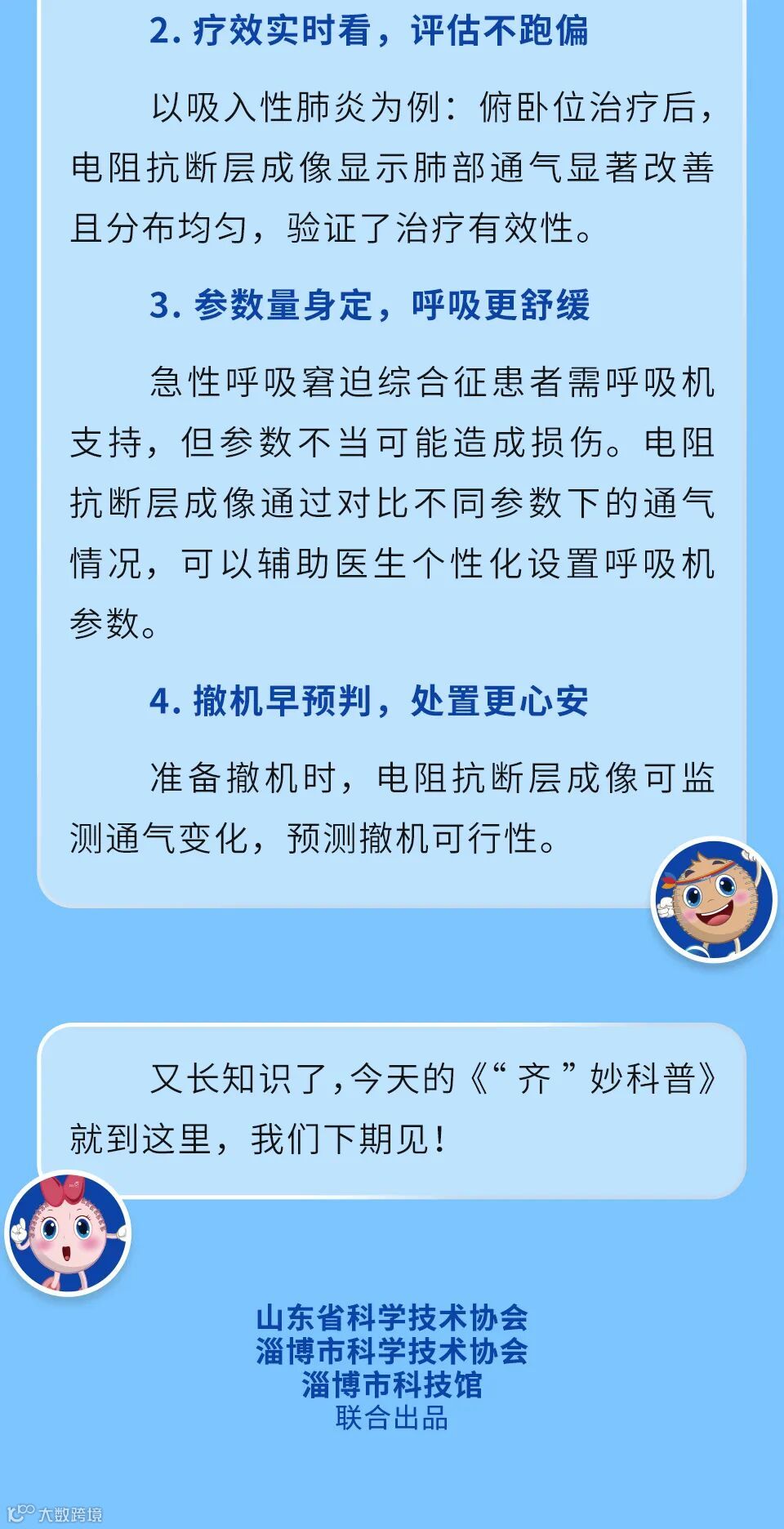 2.疗效实时看，评估不跑偏

以吸入性肺炎为例：俯卧位治疗后，电阻抗断层成像显示肺部通气显著改善且分布均匀，验证了治疗有效性。

3.参数量身定，呼吸更舒缓

急性呼吸窘迫综合征患者需呼吸机支持，但参数不当可能造成损伤。电阻抗断层成像通过对比不同参数下的通气情况，可以辅助医生个性化设置呼吸机参数。

4.撤机早预判，处置更心安

准备撤机时，电阻抗断层成像可监测通气变化，预测撤机可行性。

又长知识了，今天的《“齐”妙科普》就到这里，我们下期见！

山东省科学技术协会
淄博市科学技术协会
淄博市科技馆
联合出品

大数跨境